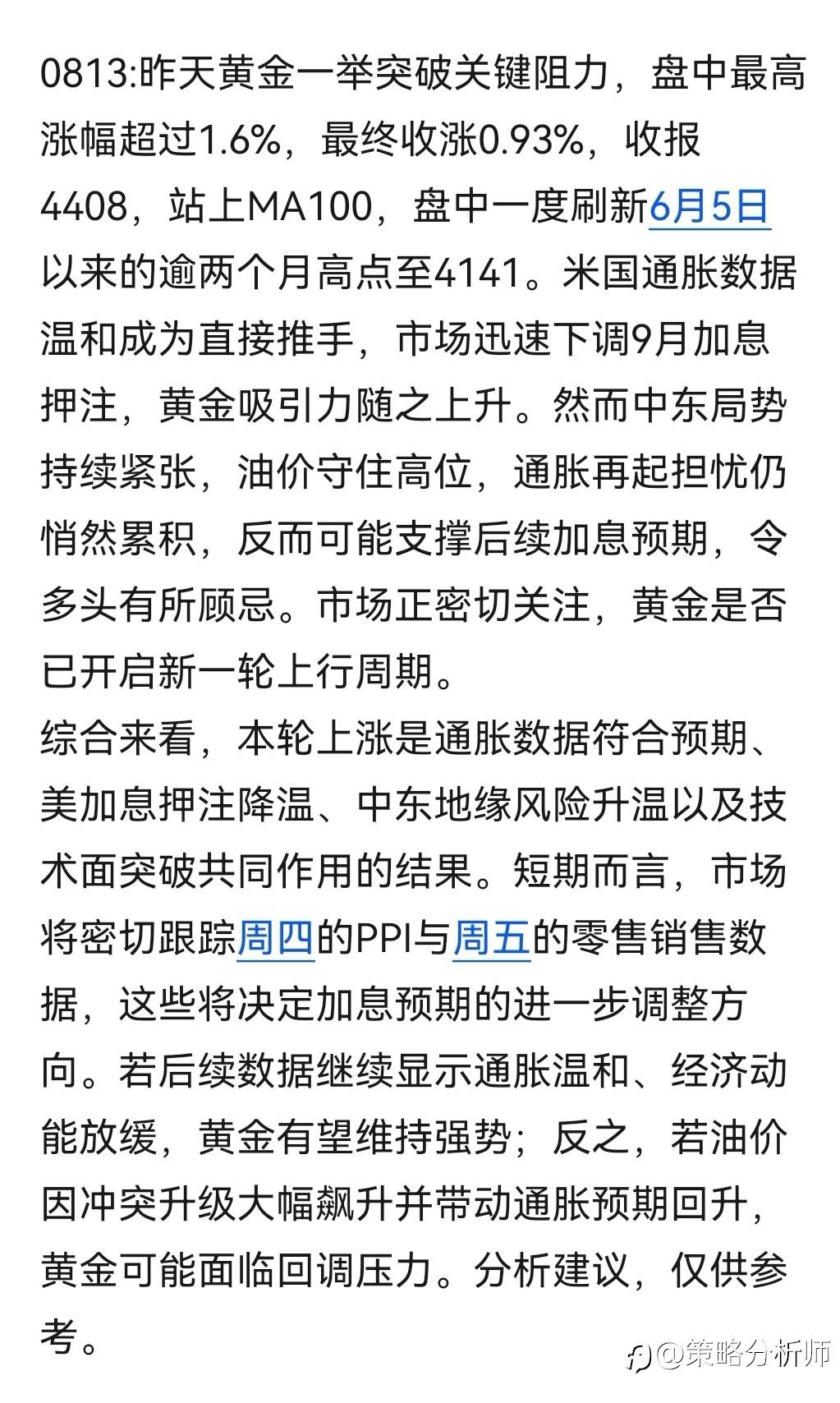 0813:昨天黄金一举突破关键阻力，盘中最高涨幅超过1.6%，最终收涨0.93%，收报4408，站上MA100，盘中一度刷新6月5日以来的逾两个月高点至4141。米国通胀数据温和成为直接推手，市场迅速下调9月加息押注，黄金吸引力随之上升。然而中东局势持续紧张，油价守住高位，通胀再起担忧仍悄然累积，反而可能支撑后续加息预期，令多头有所顾忌。市场正密切关注，黄金是否已开启新一轮上行周期。
综合来看，本轮上涨是通胀数据符合预期、美加息押注降温、中东地缘风险升温以及技术面突破共同作用的结果。短期而言，市场将密切跟踪周四的PPI与周五的零售销售数据，这些将决定加息预期的进一步调整方向。若后续数据继续显示通胀温和、经济动能放缓，黄金有望维持强势；反之，若油价因冲突升级大幅飙升并带动通胀预期回升，黄金可能面临回调压力。分析建议，仅供参考。

@策略分析师